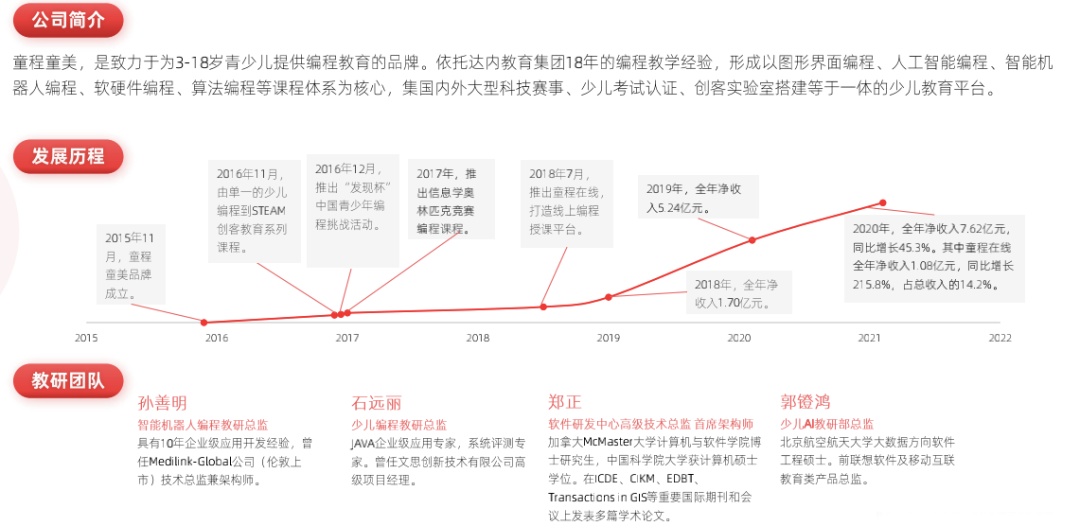 公司简介

童程童美，是致力于为3-18岁青少儿提供编程教育的品牌。依托达内教育集团18年的编程教学经验，形成以图形界面编程、人工智能编程、智能机器人编程、软硬件编程、算法编程等课程体系为核心，集国内外大型科技赛事、少儿考试认证、创客实验室搭建等于一体的少儿教育平台。

发展历程

2015年11月，童程童美品牌成立。

2016年11月，由单一的少儿编程到STEAM创客教育系列课程。

2016年12月，推出“发现杯”中国青少年编程挑战活动。

2017年，推出信息学奥林匹克竞赛编程课程。

2018年7月，推出童程在线，打造线上编程授课平台。

2018年，全年净收入1.70亿元。

2019年，全年净收入5.24亿元。

2020年，全年净收入7.62亿元，同比增长45.3%。其中童程在线全年净收入1.08亿元，同比增长215.8%，占总收入的14.2%。

2015 2016 2017 2018 2019 2020 2021 2022

教研团队

孙善明
智能机器人编程教研总监
具有10年企业级应用开发经验，曾任Medilink-Global公司（伦敦上市）技术总监兼架构师。

石远丽
少儿编程教研总监
JAVA企业级应用专家，系统评测专家。曾任文思创新技术有限公司高级项目经理。

郑正
软件研发中心高级技术总监 首席架构师
加拿大McMaster大学计算机与软件学院博士研究生，中国科学院大学获计算机硕士学位。在ICDE、CIKM、EDBT、Transactions in GIS等重要国际期刊和会议上发表多篇学术论文。

郭镫鸿
少儿AI教研部总监
北京航空航天大学大数据方向软件工程硕士。前联想软件及移动互联教育类产品总监。